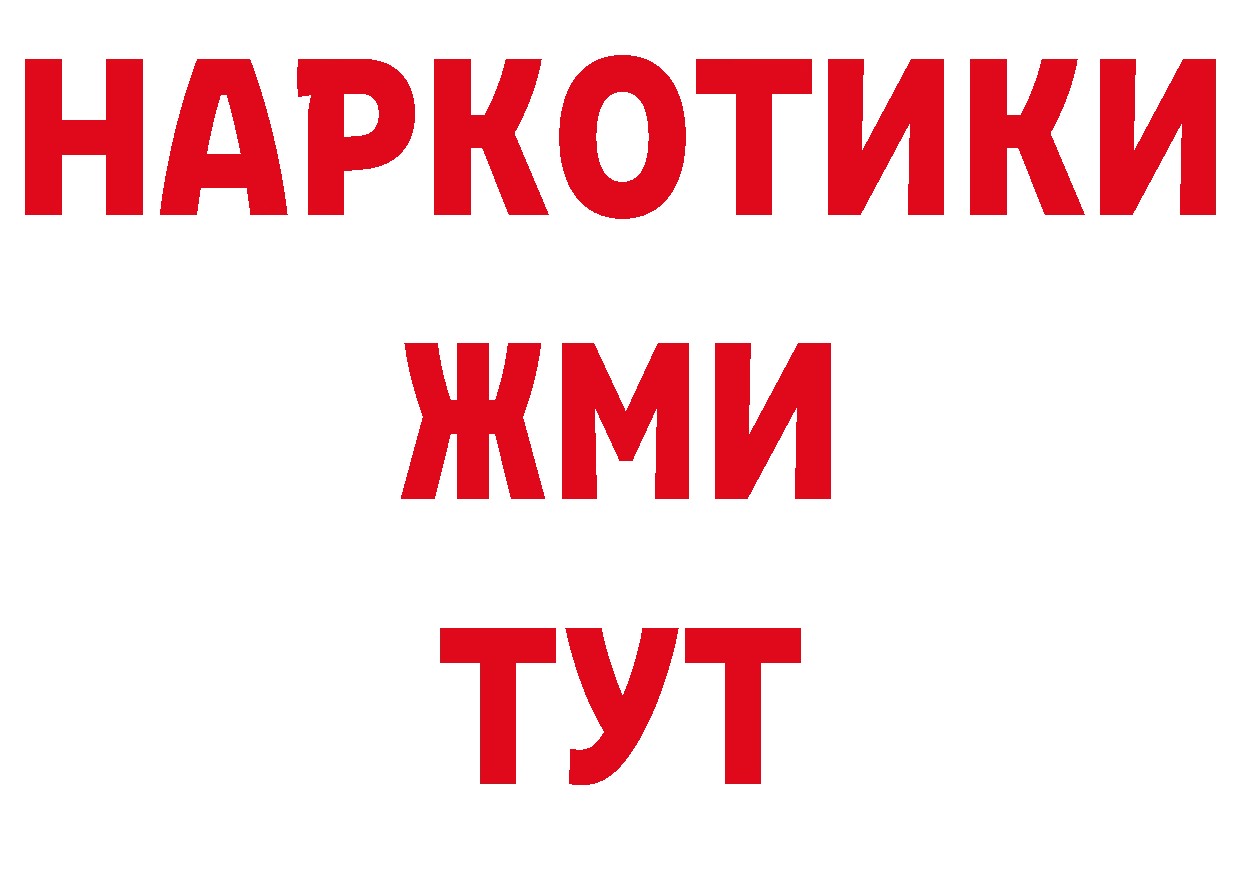 НАРКОТИКИ
ЖМИ
ТУТ